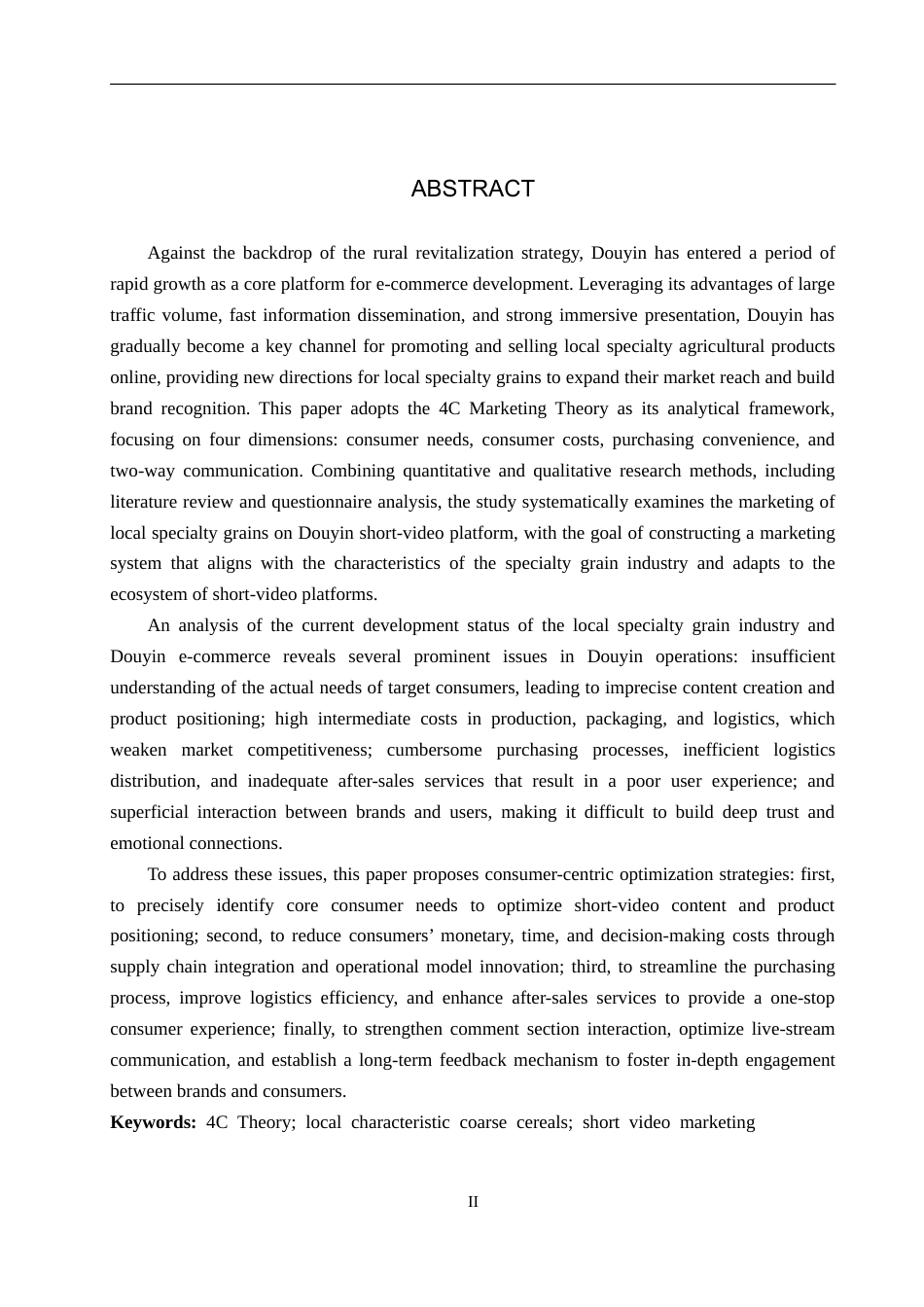 ABSTRACT

Against the backdrop of the rural revitalization strategy, Douyin has entered a period of rapid growth as a core platform for e-commerce development. Leveraging its advantages of large traffic volume, fast information dissemination, and strong immersive presentation, Douyin has gradually become a key channel for promoting and selling local specialty agricultural products online, providing new directions for local specialty grains to expand their market reach and build brand recognition. This paper adopts the 4C Marketing Theory as its analytical framework, focusing on four dimensions: consumer needs, consumer costs, purchasing convenience, and two-way communication. Combining quantitative and qualitative research methods, including literature review and questionnaire analysis, the study systematically examines the marketing of local specialty grains on Douyin short-video platform, with the goal of constructing a marketing system that aligns with the characteristics of the specialty grain industry and adapts to the ecosystem of short-video platforms.

An analysis of the current development status of the local specialty grain industry and Douyin e-commerce reveals several prominent issues in Douyin operations: insufficient understanding of the actual needs of target consumers, leading to imprecise content creation and product positioning; high intermediate costs in production, packaging, and logistics, which weaken market competitiveness; cumbersome purchasing processes, inefficient logistics distribution, and inadequate after-sales services that result in a poor user experience; and superficial interaction between brands and users, making it difficult to build deep trust and emotional connections.

To address these issues, this paper proposes consumer-centric optimization strategies: first, to precisely identify core consumer needs to optimize short-video content and product positioning; second, to reduce consumers' monetary, time, and decision-making costs through supply chain integration and operational model innovation; third, to streamline the purchasing process, improve logistics efficiency, and enhance after-sales services to provide a one-stop consumer experience; finally, to strengthen comment section interaction, optimize live-stream communication, and establish a long-term feedback mechanism to foster in-depth engagement between brands and consumers.

Keywords: 4C Theory; local characteristic coarse cereals; short video marketing

II